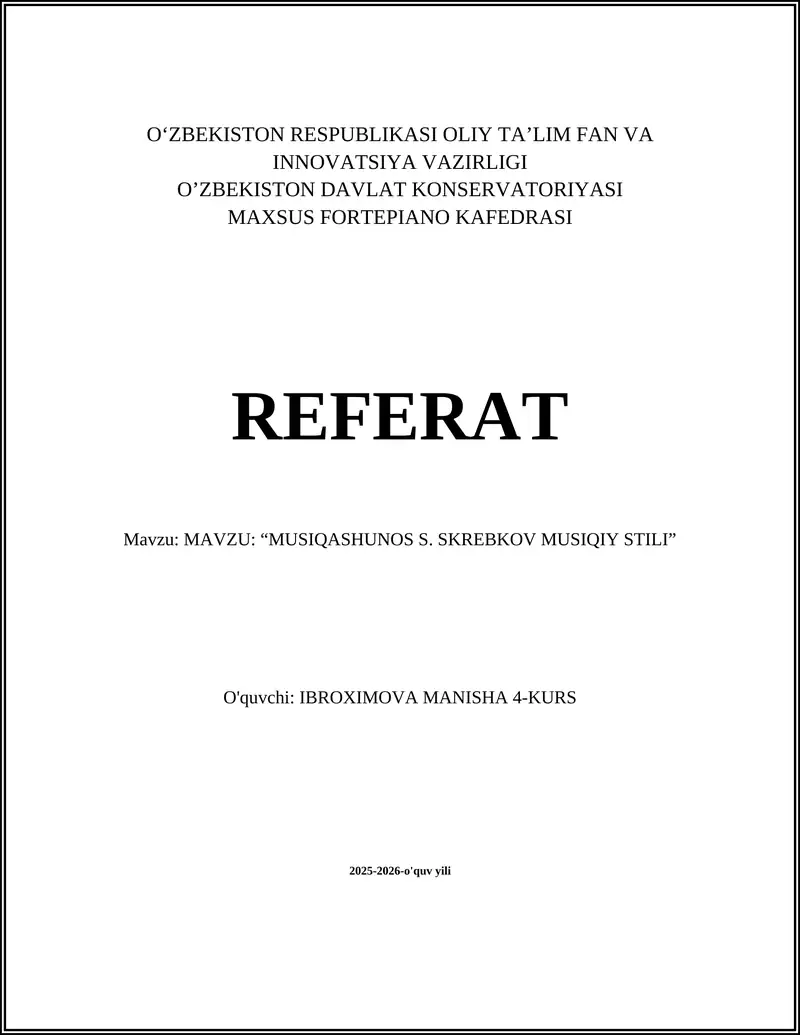 O‘ZBEKISTON RESPUBLIKASI OLIY TA’LIM FAN VA INNOVATSIYA VAZIRLIGI
O’ZBEKISTON DAVLAT KONSERVATORIYASI
MAXSUS FORTEPIANO KAFEDRASI

REFERAT

Mavzu: MAVZU: “MUSIQASHUNOS S. SKREBKOV MUSIQIY STILI”

O'quvchi: IBROXIMOVA MANISHA 4-KURS

2025-2026-o'quv yili